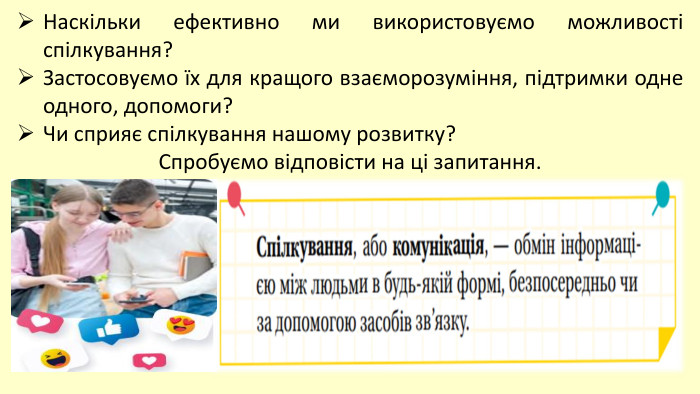 ➢ Наскільки ефективно ми використовуємо можливості спілкування?
➢ Застосовуємо їх для кращого взаєморозуміння, підтримки одне одного, допомоги?
➢ Чи сприяє спілкування нашому розвитку?

Спробуємо відповісти на ці запитання.

Спілкування, або комунікація, — обмін інформацією між людьми в будь-якій формі, безпосередньо чи за допомогою засобів зв'язку.